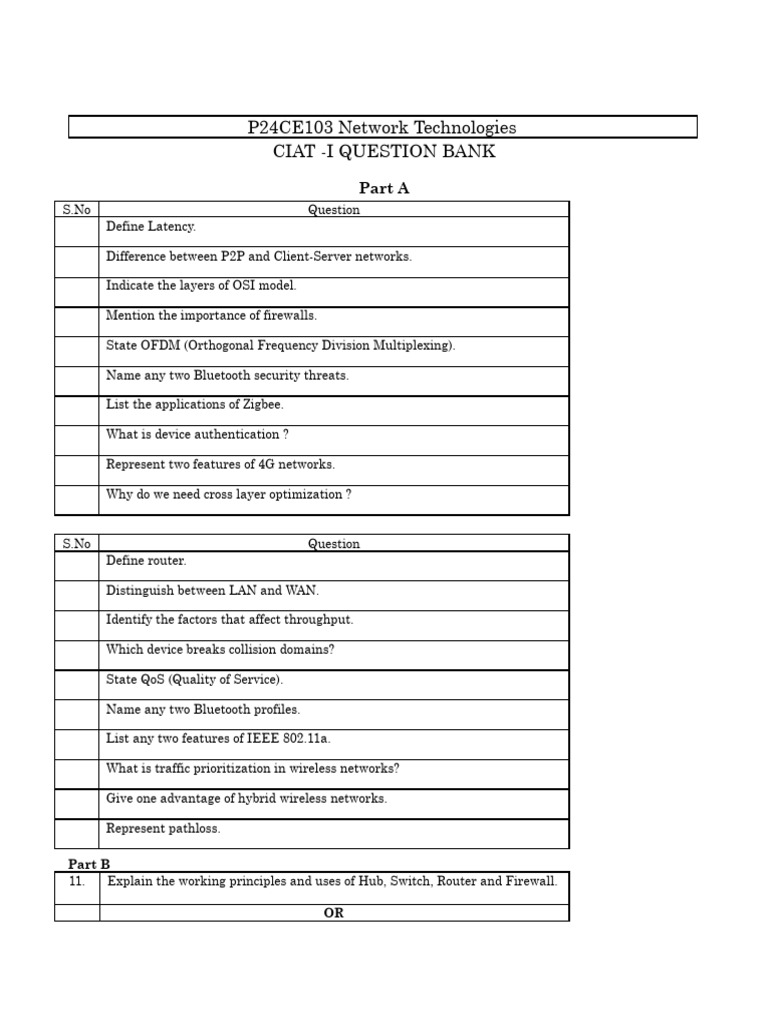 P24CE103 Network Technologies

CIAT -I QUESTION BANK

Part A

| S.No | Question |
|---|---|
| | Define Latency. |
| | Difference between P2P and Client-Server networks. |
| | Indicate the layers of OSI model. |
| | Mention the importance of firewalls. |
| | State OFDM (Orthogonal Frequency Division Multiplexing). |
| | Name any two Bluetooth security threats. |
| | List the applications of Zigbee. |
| | What is device authentication ? |
| | Represent two features of 4G networks. |
| | Why do we need cross layer optimization ? |

| S.No | Question |
|---|---|
| | Define router. |
| | Distinguish between LAN and WAN. |
| | Identify the factors that affect throughput. |
| | Which device breaks collision domains? |
| | State QoS (Quality of Service). |
| | Name any two Bluetooth profiles. |
| | List any two features of IEEE 802.11a. |
| | What is traffic prioritization in wireless networks? |
| | Give one advantage of hybrid wireless networks. |
| | Represent pathloss. |

Part B

| 11. | Explain the working principles and uses of Hub, Switch, Router and Firewall. |
|---|---|
| | OR |